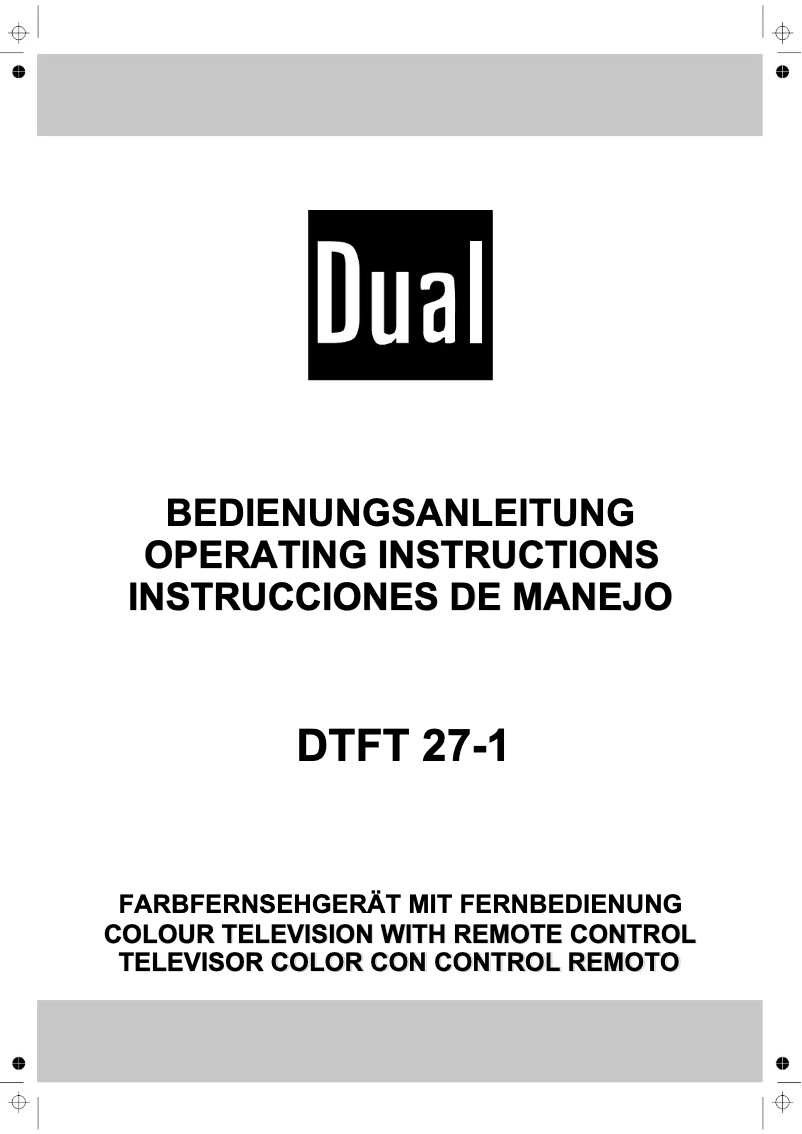 Dual

BEDIENUNGSANLEITUNG
OPERATING INSTRUCTIONS
INSTRUCCIONES DE MANEJO

DTFT 27-1

FARBFERNSEHGERÄT MIT FERNBEDIENUNG
COLOUR TELEVISION WITH REMOTE CONTROL
TELEVISOR COLOR CON CONTROL REMOTO